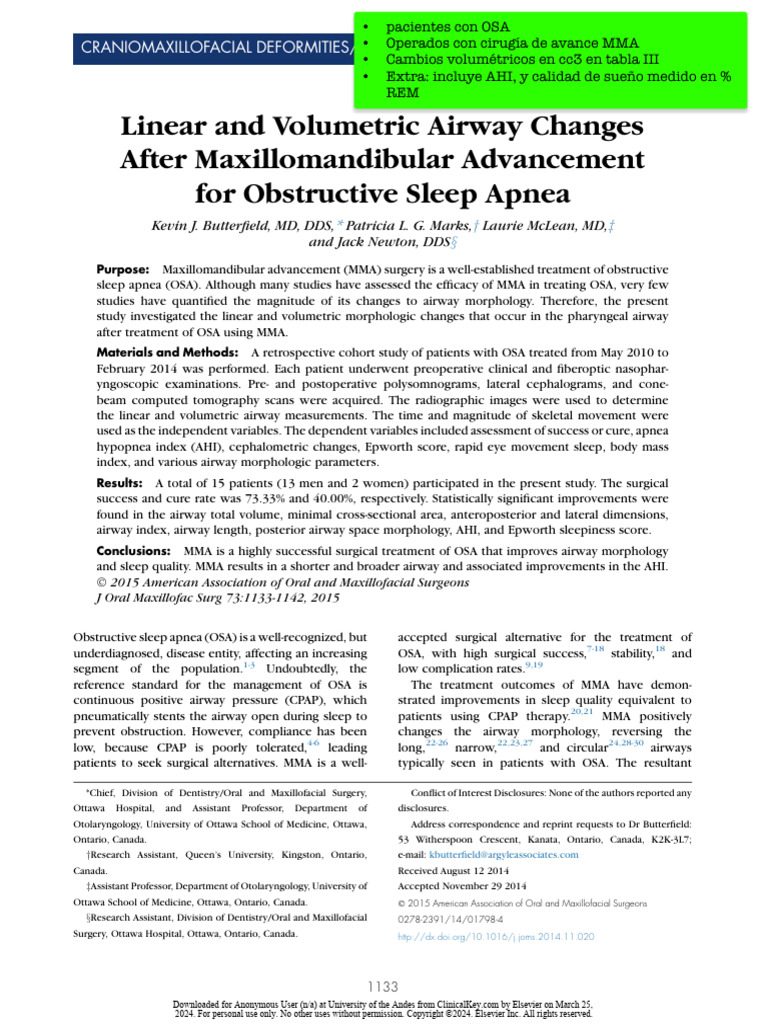 CRANIOMAXILLOFACIAL DEFORMITIES/

• pacientes con OSA
• Operados con cirugía de avance MMA
• Cambios volumétricos en cc3 en tabla III
• Extra: incluye AHI, y calidad de sueño medido en % REM

Linear and Volumetric Airway Changes After Maxillomandibular Advancement for Obstructive Sleep Apnea

Kevin J. Butterfield, MD, DDS,* Patricia L. G. Marks,† Laurie McLean, MD,‡ and Jack Newton, DDS§

Purpose: Maxillomandibular advancement (MMA) surgery is a well-established treatment of obstructive sleep apnea (OSA). Although many studies have assessed the efficacy of MMA in treating OSA, very few studies have quantified the magnitude of its changes to airway morphology. Therefore, the present study investigated the linear and volumetric morphologic changes that occur in the pharyngeal airway after treatment of OSA using MMA.

Materials and Methods: A retrospective cohort study of patients with OSA treated from May 2010 to February 2014 was performed. Each patient underwent preoperative clinical and fiberoptic nasopharyngoscopic examinations. Pre- and postoperative polysomnograms, lateral cephalograms, and cone-beam computed tomography scans were acquired. The radiographic images were used to determine the linear and volumetric airway measurements. The time and magnitude of skeletal movement were used as the independent variables. The dependent variables included assessment of success or cure, apnea hypopnea index (AHI), cephalometric changes, Epworth score, rapid eye movement sleep, body mass index, and various airway morphologic parameters.

Results: A total of 15 patients (13 men and 2 women) participated in the present study. The surgical success and cure rate was 73.33% and 40.00%, respectively. Statistically significant improvements were found in the airway total volume, minimal cross-sectional area, anteroposterior and lateral dimensions, airway index, airway length, posterior airway space morphology, AHI, and Epworth sleepiness score.

Conclusions: MMA is a highly successful surgical treatment of OSA that improves airway morphology and sleep quality. MMA results in a shorter and broader airway and associated improvements in the AHI.
© 2015 American Association of Oral and Maxillofacial Surgeons
J Oral Maxillofac Surg 73:1133-1142, 2015

Obstructive sleep apnea (OSA) is a well-recognized, but underdiagnosed, disease entity, affecting an increasing segment of the population.$^{1-3}$ Undoubtedly, the reference standard for the management of OSA is continuous positive airway pressure (CPAP), which pneumatically stents the airway open during sleep to prevent obstruction. However, compliance has been low, because CPAP is poorly tolerated,$^{4-6}$ leading patients to seek surgical alternatives. MMA is a well-accepted surgical alternative for the treatment of OSA, with high surgical success,$^{7-18}$ stability,$^{18}$ and low complication rates.$^{9,19}$

The treatment outcomes of MMA have demonstrated improvements in sleep quality equivalent to patients using CPAP therapy.$^{20,21}$ MMA positively changes the airway morphology, reversing the long,$^{22-26}$ narrow,$^{22,23,27}$ and circular$^{24,28-30}$ airways typically seen in patients with OSA. The resultant

*Chief, Division of Dentistry/Oral and Maxillofacial Surgery, Ottawa Hospital, and Assistant Professor, Department of Otolaryngology, University of Ottawa School of Medicine, Ottawa, Ontario, Canada.

†Research Assistant, Queen's University, Kingston, Ontario, Canada.

‡Assistant Professor, Department of Otolaryngology, University of Ottawa School of Medicine, Ottawa, Ontario, Canada.

§Research Assistant, Division of Dentistry/Oral and Maxillofacial Surgery, Ottawa Hospital, Ottawa, Ontario, Canada.

Conflict of Interest Disclosures: None of the authors reported any disclosures.

Address correspondence and reprint requests to Dr Butterfield: 53 Witherspoon Crescent, Kanata, Ontario, Canada, K2K-3L7; e-mail: kbutterfield@argyleassociates.com

Received August 12 2014
Accepted November 29 2014
© 2015 American Association of Oral and Maxillofacial Surgeons
0278-2391/14/01798-4
http://dx.doi.org/10.1016/j.joms.2014.11.020

1133

Downloaded for Anonymous User (n/a) at University of the Andes from ClinicalKey.com by Elsevier on March 25, 2024. For personal use only. No other uses without permission. Copyright ©2024. Elsevier Inc. All rights reserved.